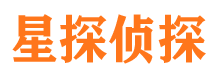 星探侦探